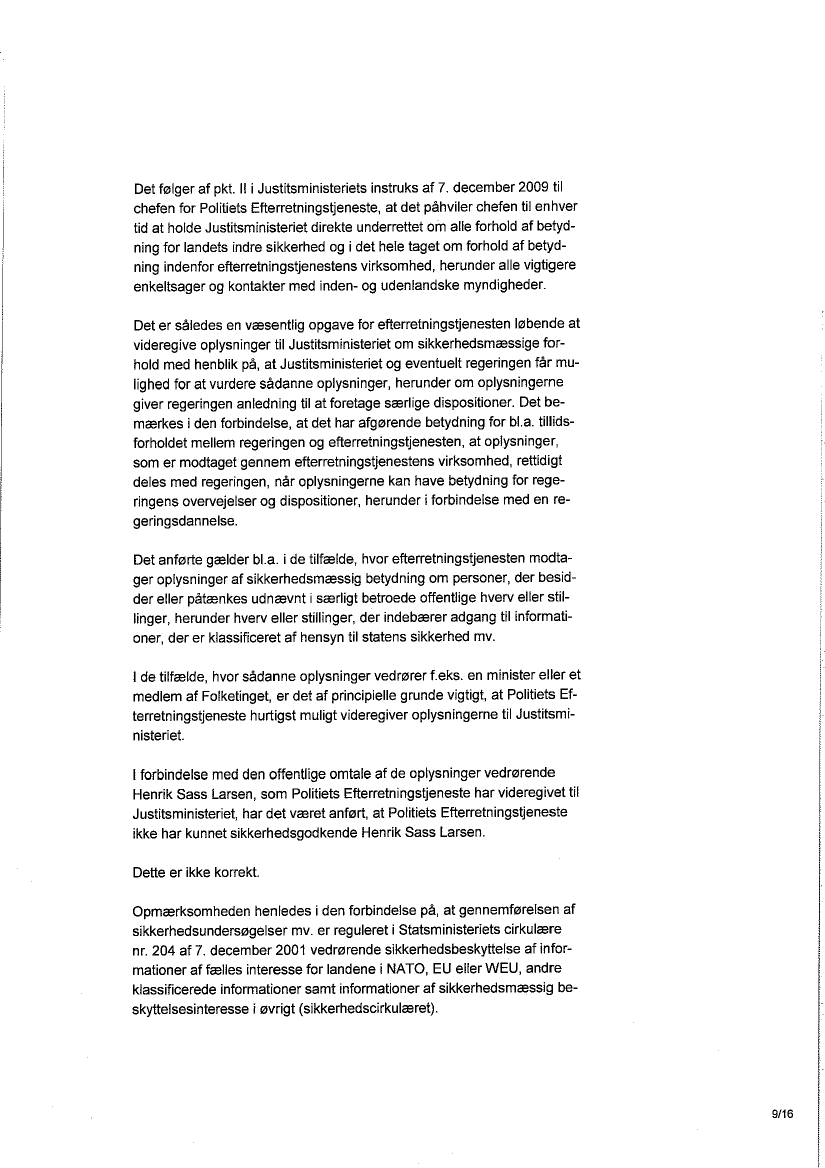 Det følger af pkt. II i Justitsministeriets instruks af 7. december 2009 til chefen for Politiets Efterretningstjeneste, at det påhviler chefen til enhver tid at holde Justitsministeriet direkte underrettet om alle forhold af betydning for landets indre sikkerhed og i det hele taget om forhold af betydning indenfor efterretningstjenestens virksomhed, herunder alle vigtigere enkeltsager og kontakter med inden- og udenlandske myndigheder.

Det er således en væsentlig opgave for efterretningstjenesten løbende at videregive oplysninger til Justitsministeriet om sikkerhedsmæssige forhold med henblik på, at Justitsministeriet og eventuelt regeringen får mulighed for at vurdere sådanne oplysninger, herunder om oplysningerne giver regeringen anledning til at foretage særlige dispositioner. Det bemærkes i den forbindelse, at det har afgørende betydning for bl.a. tillidsforholdet mellem regeringen og efterretningstjenesten, at oplysninger, som er modtaget gennem efterretningstjenestens virksomhed, rettidigt deles med regeringen, når oplysningerne kan have betydning for regeringens overvejelser og dispositioner, herunder i forbindelse med en regeringsdannelse.

Det anførte gælder bl.a. i de tilfælde, hvor efterretningstjenesten modtager oplysninger af sikkerhedsmæssig betydning om personer, der besidder eller påtænkes udnævnt i særligt betroede offentlige hverv eller stillinger, herunder hverv eller stillinger, der indebærer adgang til informationer, der er klassificeret af hensyn til statens sikkerhed mv.

I de tilfælde, hvor sådanne oplysninger vedrører f.eks. en minister eller et medlem af Folketinget, er det af principielle grunde vigtigt, at Politiets Efterretningstjeneste hurtigst muligt videregiver oplysningerne til Justitsministeriet.

I forbindelse med den offentlige omtale af de oplysninger vedrørende Henrik Sass Larsen, som Politiets Efterretningstjeneste har videregivet til Justitsministeriet, har det været anført, at Politiets Efterretningstjeneste ikke har kunnet sikkerhedsgodkende Henrik Sass Larsen.

Dette er ikke korrekt.

Opmærksomheden henledes i den forbindelse på, at gennemførelsen af sikkerhedsundersøgelser mv. er reguleret i Statsministeriets cirkulære nr. 204 af 7. december 2001 vedrørende sikkerhedsbeskyttelse af informationer af fælles interesse for landene i NATO, EU eller WEU, andre klassificerede informationer samt informationer af sikkerhedsmæssig beskyttelsesinteresse i øvrigt (sikkerhedscirkulæret).

9/16